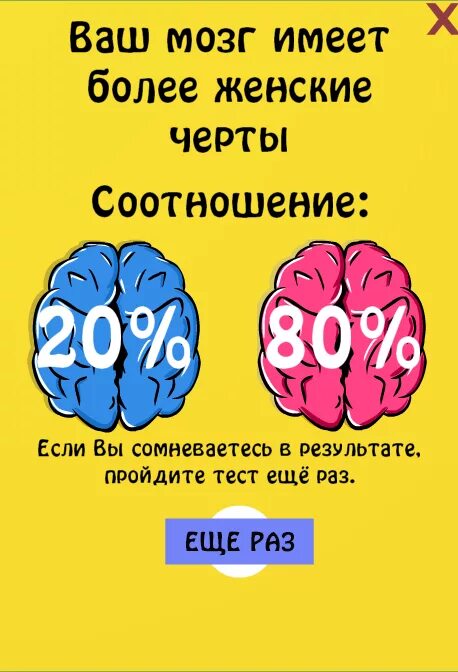 X

Ваш мозг имеет более женские черты

Соотношение:

20%

80%

Если Вы сомневаетесь в результате, пройдите тест ещё раз.

ЕЩЕ РАЗ